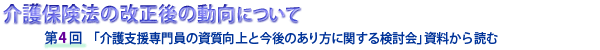 介護保険法の改正後の動向について

第4回 「介護支援専門員の資質向上と今後のあり方に関する検討会」資料から読む